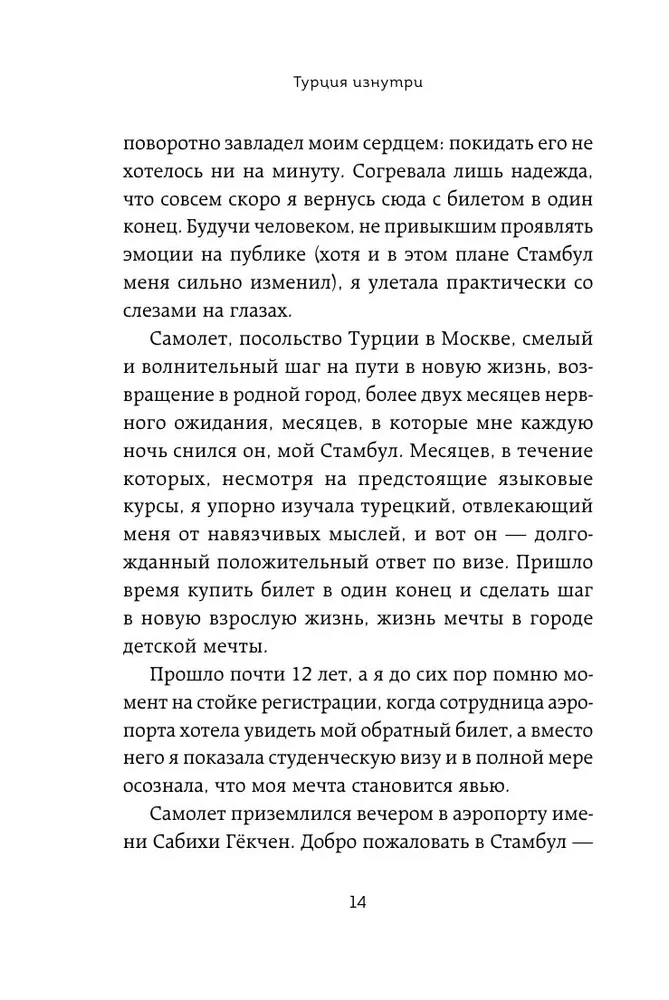 Турция изнутри

поворотно завладел моим сердцем: покидать его не хотелось ни на минуту. Согревала лишь надежда, что совсем скоро я вернусь сюда с билетом в один конец. Будучи человеком, не привыкшим проявлять эмоции на публике (хотя и в этом плане Стамбул меня сильно изменил), я улетала практически со слезами на глазах.

Самолет, посольство Турции в Москве, смелый и волнительный шаг на пути в новую жизнь, возвращение в родной город, более двух месяцев нервного ожидания, месяцев, в которые мне каждую ночь снился он, мой Стамбул. Месяцев, в течение которых, несмотря на предстоящие языковые курсы, я упорно изучала турецкий, отвлекающий меня от навязчивых мыслей, и вот он — долгожданный положительный ответ по визе. Пришло время купить билет в один конец и сделать шаг в новую взрослую жизнь, жизнь мечты в городе детской мечты.

Прошло почти 12 лет, а я до сих пор помню момент на стойке регистрации, когда сотрудница аэропорта хотела увидеть мой обратный билет, а вместо него я показала студенческую визу и в полной мере осознала, что моя мечта становится явью.

Самолет приземлился вечером в аэропорту имени Сабихи Гёкчен. Добро пожаловать в Стамбул —

14